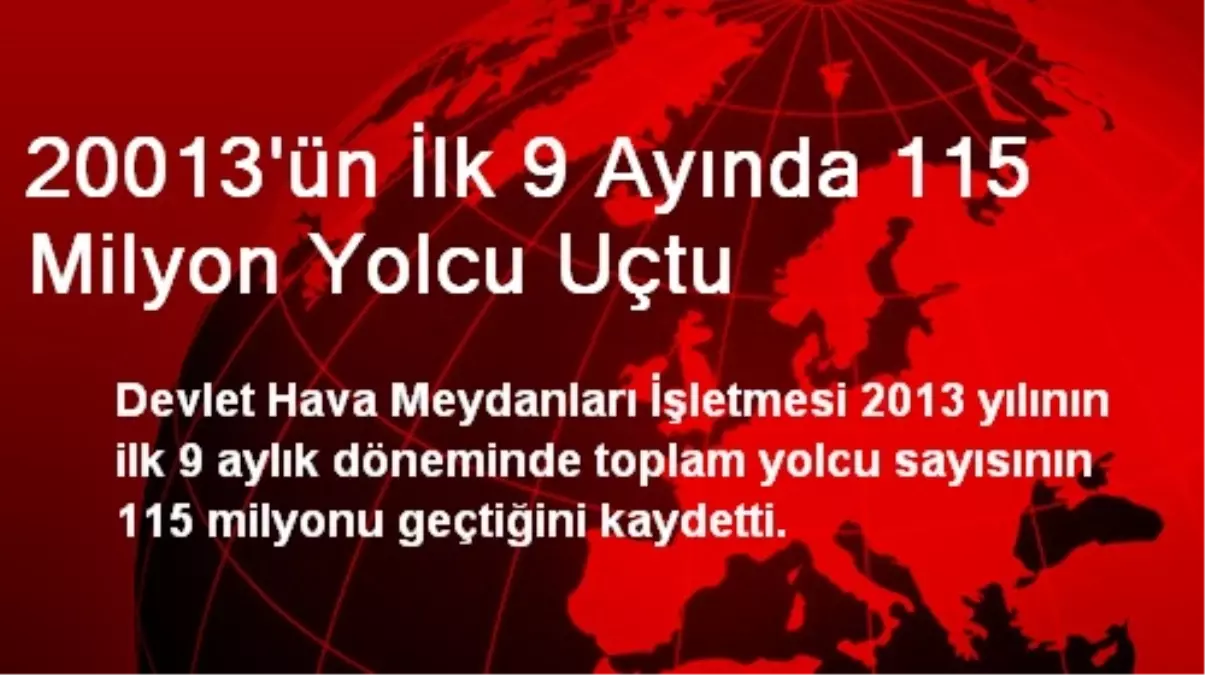 20013'ün İlk 9 Ayında 115 Milyon Yolcu Uçtu

Devlet Hava Meydanları İşletmesi 2013 yılının ilk 9 aylık döneminde toplam yolcu sayısının 115 milyonu geçtiğini kaydetti.